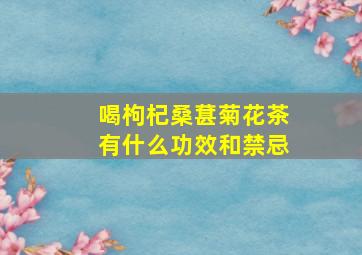 喝枸杞桑葚菊花茶
有什么功效和禁忌